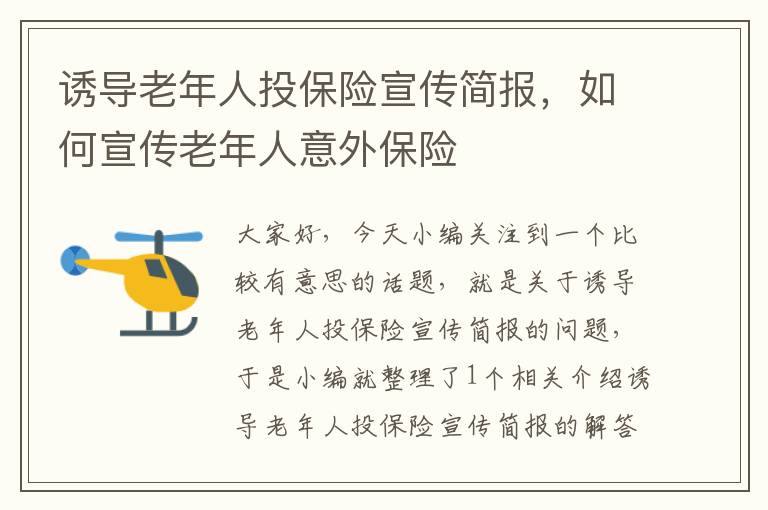 诱导老年人投保险宣传简报，如何宣传老年人意外保险

大家好，今天小编关注到一个比较有意思的话题，就是关于诱导老年人投保险宣传简报的问题，于是小编就整理了1个相关介绍诱导老年人投保险宣传简报的解答